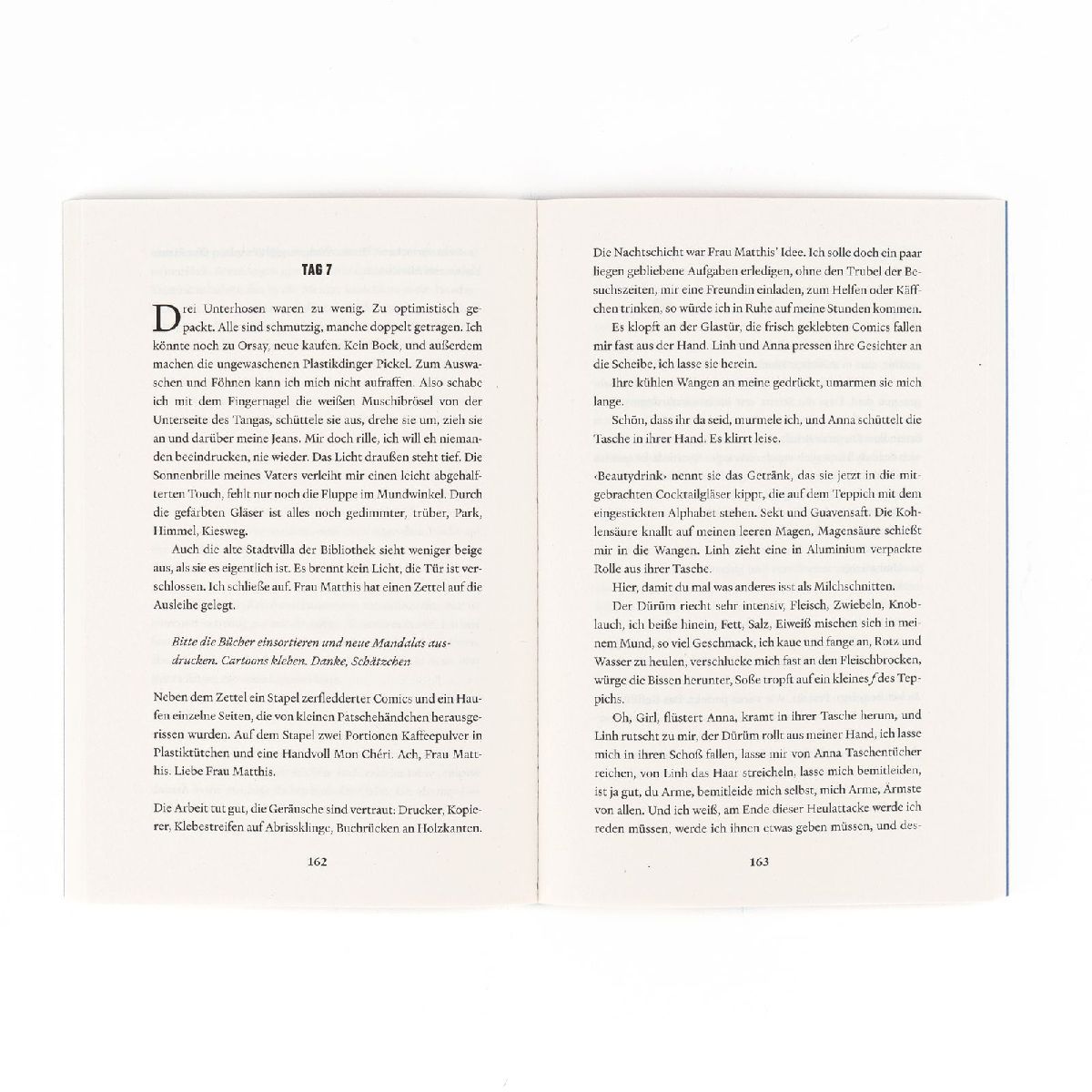 TAG 7

Drei Unterhosen waren zu wenig. Zu optimistisch gepackt. Alle sind schmutzig, manche doppelt getragen. Ich könnte noch zu Orsay, neue kaufen. Kein Bock, und außerdem machen die ungewaschenen Plastikdinger Pickel. Zum Auswaschen und Föhnen kann ich mich nicht aufraffen. Also schabe ich mit dem Fingernagel die weißen Muschibrösel von der Unterseite des Tangas, schüttele sie aus, drehe sie um, zieh sie an und darüber meine Jeans. Mir doch rille, ich will eh niemanden beeindrucken, nie wieder. Das Licht draußen steht tief. Die Sonnenbrille meines Vaters verleiht mir einen leicht abgehalfterten Touch, fehlt nur noch die Fluppe im Mundwinkel. Durch die gefärbten Gläser ist alles noch gedimmter, trüber, Park, Himmel, Kiesweg.

Auch die alte Stadtvilla der Bibliothek sieht weniger beige aus, als sie es eigentlich ist. Es brennt kein Licht, die Tür ist verschlossen. Ich schließe auf. Frau Matthis hat einen Zettel auf die Ausleihe gelegt.

Bitte die Bücher einsortieren und neue Mandalas ausdrucken. Cartoons kleben. Danke, Schätzchen

Neben dem Zettel ein Stapel zerfledderter Comics und ein Haufen einzelne Seiten, die von kleinen Patschehändchen herausgerissen wurden. Auf dem Stapel zwei Portionen Kaffeepulver in Plastiktütchen und eine Handvoll Mon Chéri. Ach, Frau Matthis. Liebe Frau Matthis.

Die Arbeit tut gut, die Geräusche sind vertraut: Drucker, Kopierer, Klebestreifen auf Abrissklinge, Buchrücken an Holzkanten.

162

Die Nachtschicht war Frau Matthis' Idee. Ich solle doch ein paar liegen gebliebene Aufgaben erledigen, ohne den Trubel der Besuchszeiten, mir eine Freundin einladen, zum Helfen oder Käffchen trinken, so würde ich in Ruhe auf meine Stunden kommen.

Es klopft an der Glastür, die frisch geklebten Comics fallen mir fast aus der Hand. Linh und Anna pressen ihre Gesichter an die Scheibe, ich lasse sie herein.

Ihre kühlen Wangen an meine gedrückt, umarmen sie mich lange.

Schön, dass ihr da seid, murmele ich, und Anna schüttelt die Tasche in ihrer Hand. Es klirrt leise.

‹Beautydrink› nennt sie das Getränk, das sie jetzt in die mitgebrachten Cocktailgläser kippt, die auf dem Teppich mit dem eingestickten Alphabet stehen. Sekt und Guavensaft. Die Kohlensäure knallt auf meinen leeren Magen, Magensäure schießt mir in die Wangen. Linh zieht eine in Aluminium verpackte Rolle aus ihrer Tasche.

Hier, damit du mal was anderes isst als Milchschnitten.

Der Dürüm riecht sehr intensiv, Fleisch, Zwiebeln, Knoblauch, ich beiße hinein, Fett, Salz, Eiweiß mischen sich in meinem Mund, so viel Geschmack, ich kaue und fange an, Rotz und Wasser zu heulen, verschlucke mich fast an den Fleischbrocken, würge die Bissen herunter, Soße tropft auf ein kleines f des Teppichs.

Oh, Girl, flüstert Anna, kramt in ihrer Tasche herum, und Linh rutscht zu mir, der Dürüm rollt aus meiner Hand, ich lasse mich in ihren Schoß fallen, lasse mir von Anna Taschentücher reichen, von Linh das Haar streicheln, lasse mich bemitleiden, ist ja gut, du Arme, bemitleide mich selbst, mich Arme, Ärmste von allen. Und ich weiß, am Ende dieser Heulattacke werde ich reden müssen, werde ich ihnen etwas geben müssen, und des-

163